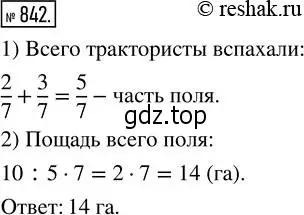 № 842.

© reshak.ru

1) Всего трактористы вспахали:

$\frac{2}{7} + \frac{3}{7} = \frac{5}{7}$ – часть поля.

gdz.top

2) Пощадь всего поля:

$10 : 5 \cdot 7 = 2 \cdot 7 = 14$ (га).

Ответ: 14 га.